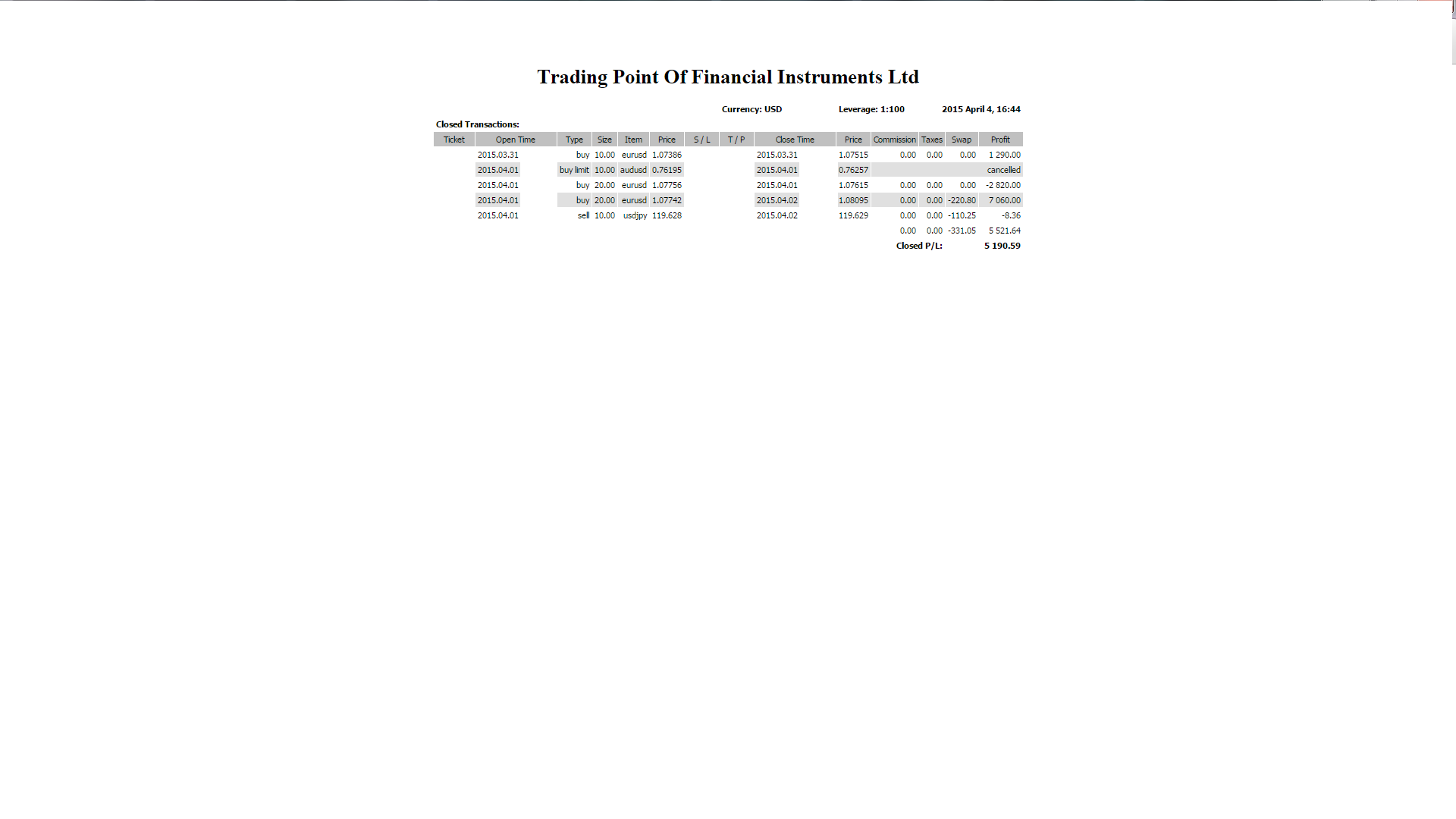 Trading Point Of Financial Instruments Ltd

Currency: USD Leverage: 1:100 2015 April 4, 16:44

Closed Transactions:

| Ticket | Open Time | Type | Size | Item | Price | S / L | T / P | Close Time | Price | Commission | Taxes | Swap | Profit |
|---|---|---|---|---|---|---|---|---|---|---|---|---|---|
| | 2015.03.31 | buy | 10.00 | eurusd | 1.07386 | | | 2015.03.31 | 1.07515 | 0.00 | 0.00 | 0.00 | 1 290.00 |
| | 2015.04.01 | buy limit | 10.00 | audusd | 0.76195 | | | 2015.04.01 | 0.76257 | | | | cancelled |
| | 2015.04.01 | buy | 20.00 | eurusd | 1.07756 | | | 2015.04.01 | 1.07615 | 0.00 | 0.00 | 0.00 | -2 820.00 |
| | 2015.04.01 | buy | 20.00 | eurusd | 1.07742 | | | 2015.04.02 | 1.08095 | 0.00 | 0.00 | -220.80 | 7 060.00 |
| | 2015.04.01 | sell | 10.00 | usdjpy | 119.628 | | | 2015.04.02 | 119.629 | 0.00 | 0.00 | -110.25 | -8.36 |
| | | | | | | | | | | 0.00 | 0.00 | -331.05 | 5 521.64 |
| | | | | | | | | | | Closed P/L: | | | 5 190.59 |